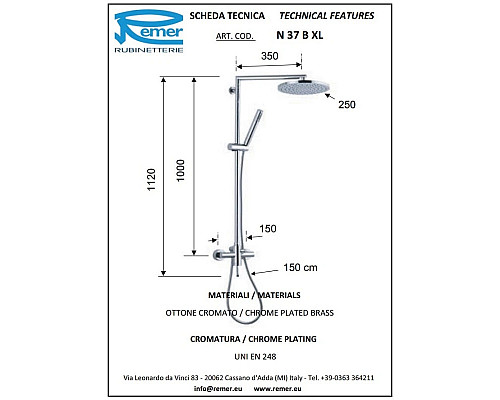 Remer
RUBINETTERIE

SCHEDA TECNICA TECHNICAL FEATURES

ART. COD. N 37 B XL

350

250

1120

1000

150

150 cm

MATERIALI / MATERIALS

OTTONE CROMATO / CHROME PLATED BRASS

CROMATURA / CHROME PLATING

UNI EN 248

Via Leonardo da Vinci 83 - 20062 Cassano d'Adda (MI) Italy - Tel. +39-0363 364211

info@remer.eu www.remer.eu